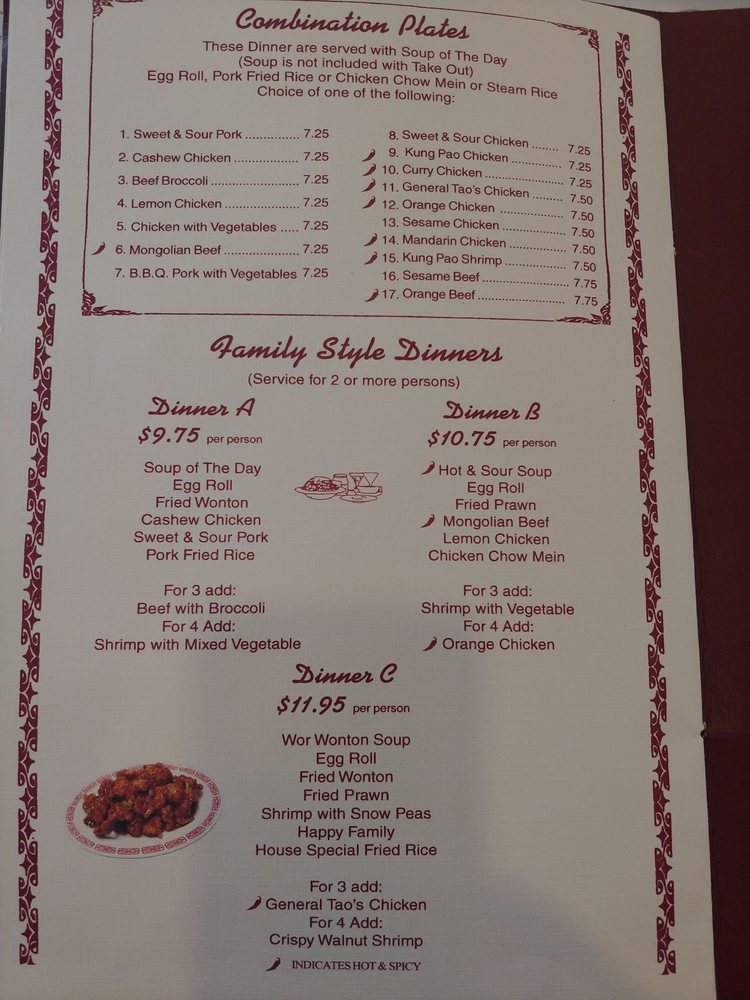 Combination Plates

These Dinner are served with Soup of The Day
(Soup is not included with Take Out)
Egg Roll, Pork Fried Rice or Chicken Chow Mein or Steam Rice
Choice of one of the following:

1. Sweet & Sour Pork 7.25
2. Cashew Chicken 7.25
3. Beef Broccoli 7.25
4. Lemon Chicken 7.25
5. Chicken with Vegetables 7.25
6. Mongolian Beef 7.25
7. B.B.Q. Pork with Vegetables 7.25

8. Sweet & Sour Chicken 7.25
9. Kung Pao Chicken 7.25
10. Curry Chicken 7.25
11. General Tao's Chicken 7.50
12. Orange Chicken 7.50
13. Sesame Chicken 7.50
14. Mandarin Chicken 7.50
15. Kung Pao Shrimp 7.50
16. Sesame Beef 7.75
17. Orange Beef 7.75

Family Style Dinners
(Service for 2 or more persons)

Dinner A
$9.75 per person

Soup of The Day
Egg Roll
Fried Wonton
Cashew Chicken
Sweet & Sour Pork
Pork Fried Rice

For 3 add:
Beef with Broccoli
For 4 Add:
Shrimp with Mixed Vegetable

Dinner B
$10.75 per person

Hot & Sour Soup
Egg Roll
Fried Prawn
Mongolian Beef
Lemon Chicken
Chicken Chow Mein

For 3 add:
Shrimp with Vegetable
For 4 Add:
Orange Chicken

Dinner C
$11.95 per person

Wor Wonton Soup
Egg Roll
Fried Wonton
Fried Prawn
Shrimp with Snow Peas
Happy Family
House Special Fried Rice

For 3 add:
General Tao's Chicken
For 4 Add:
Crispy Walnut Shrimp

INDICATES HOT & SPICY